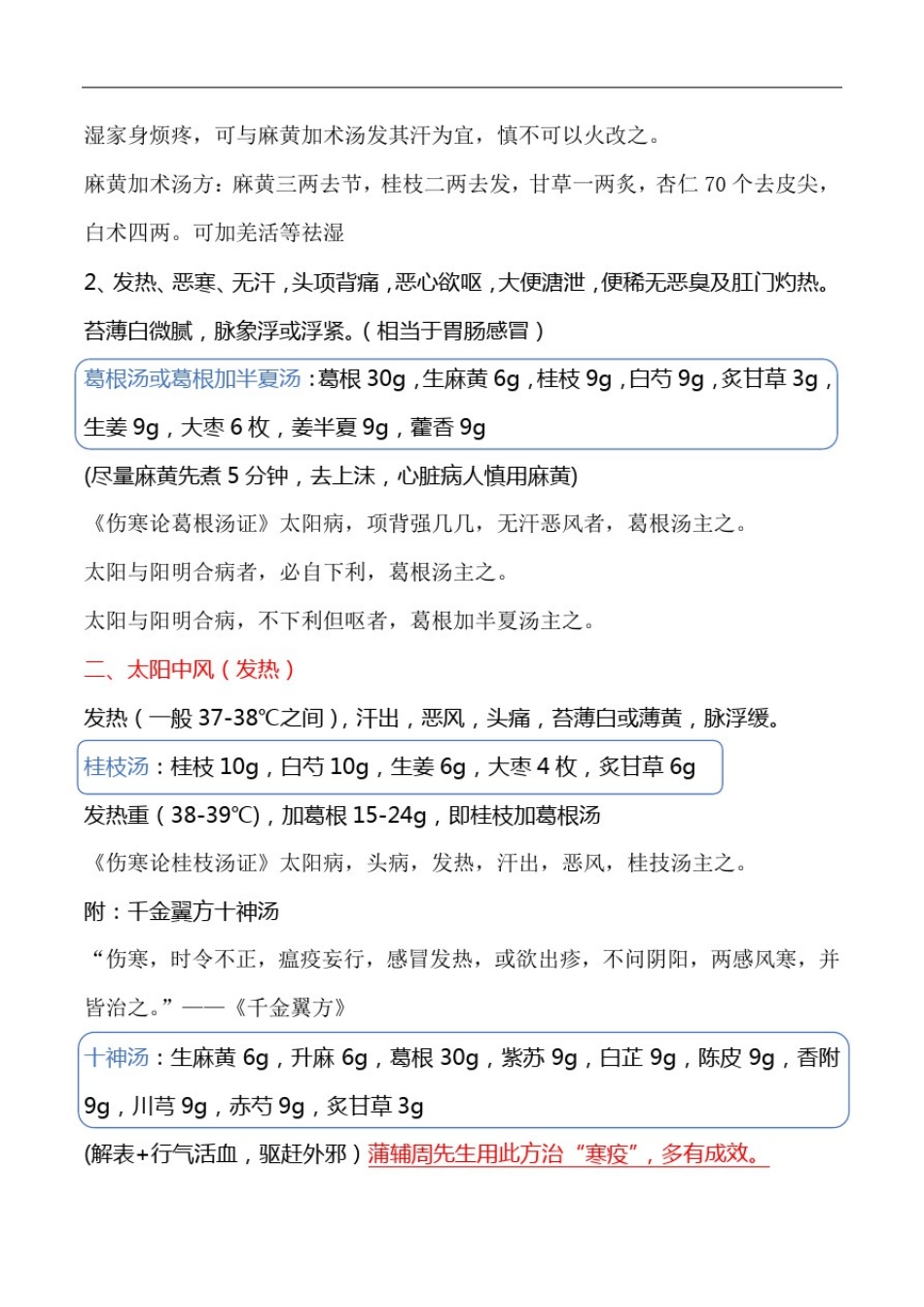 湿家身烦疼，可与麻黄加术汤发其汗为宜，慎不可以火改之。

麻黄加术汤方：麻黄三两去节，桂枝二两去发，甘草一两炙，杏仁70个去皮尖，白术四两。可加羌活等祛湿

2、发热、恶寒、无汗，头项背痛，恶心欲呕，大便溏泄，便稀无恶臭及肛门灼热。苔薄白微腻，脉象浮或浮紧。（相当于胃肠感冒）

葛根汤或葛根加半夏汤：葛根30g，生麻黄6g，桂枝9g，白芍9g，炙甘草3g，生姜9g，大枣6枚，姜半夏9g，藿香9g

(尽量麻黄先煮5分钟，去上沫，心脏病人慎用麻黄)

《伤寒论葛根汤证》太阳病，项背强几几，无汗恶风者，葛根汤主之。

太阳与阳明合病者，必自下利，葛根汤主之。

太阳与阳明合病，不下利但呕者，葛根加半夏汤主之。

二、太阳中风（发热）

发热（一般37-38℃之间），汗出，恶风，头痛，苔薄白或薄黄，脉浮缓。

桂枝汤：桂枝10g，白芍10g，生姜6g，大枣4枚，炙甘草6g

发热重（38-39℃），加葛根15-24g，即桂枝加葛根汤

《伤寒论桂枝汤证》太阳病，头病，发热，汗出，恶风，桂技汤主之。

附：千金翼方十神汤

“伤寒，时令不正，瘟疫妄行，感冒发热，或欲出疹，不问阴阳，两感风寒，并皆治之。”——《千金翼方》

十神汤：生麻黄6g，升麻6g，葛根30g，紫苏9g，白芷9g，陈皮9g，香附9g，川芎9g，赤芍9g，炙甘草3g

(解表+行气活血，驱赶外邪）蒲辅周先生用此方治“寒疫”，多有成效。